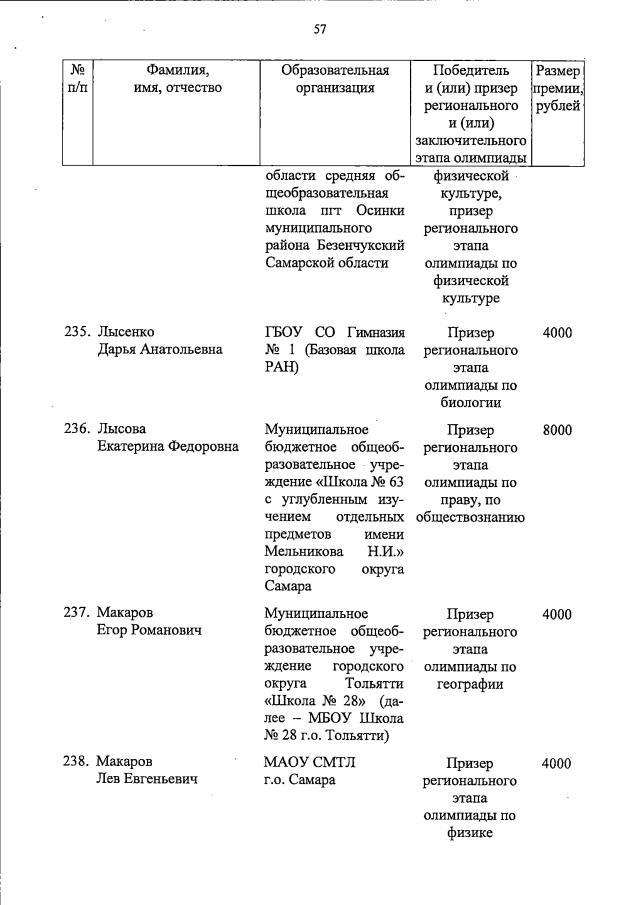 57

| № п/п | Фамилия, имя, отчество | Образовательная организация | Победитель и (или) призер регионального и (или) заключительного этапа олимпиады | Размер премии, рублей |
|---|---|---|---|---|
| | | области средняя общеобразовательная школа пгт Осинки муниципального района Безенчукский Самарской области | физической культуре, призер регионального этапа олимпиады по физической культуре | |
| 235. | Лысенко Дарья Анатольевна | ГБОУ СО Гимназия № 1 (Базовая школа РАН) | Призер регионального этапа олимпиады по биологии | 4000 |
| 236. | Лысова Екатерина Федоровна | Муниципальное бюджетное общеобразовательное учреждение «Школа № 63 с углубленным изучением отдельных предметов имени Мельникова Н.И.» городского округа Самара | Призер регионального этапа олимпиады по праву, по обществознанию | 8000 |
| 237. | Макаров Егор Романович | Муниципальное бюджетное общеобразовательное учреждение городского округа Тольятти «Школа № 28» (далее – МБОУ Школа № 28 г.о. Тольятти) | Призер регионального этапа олимпиады по географии | 4000 |
| 238. | Макаров Лев Евгеньевич | МАОУ СМТЛ г.о. Самара | Призер регионального этапа олимпиады по физике | 4000 |